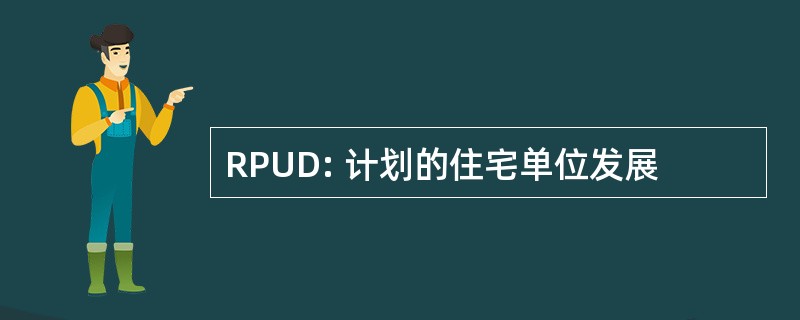 RPUD: 计划的住宅单位发展